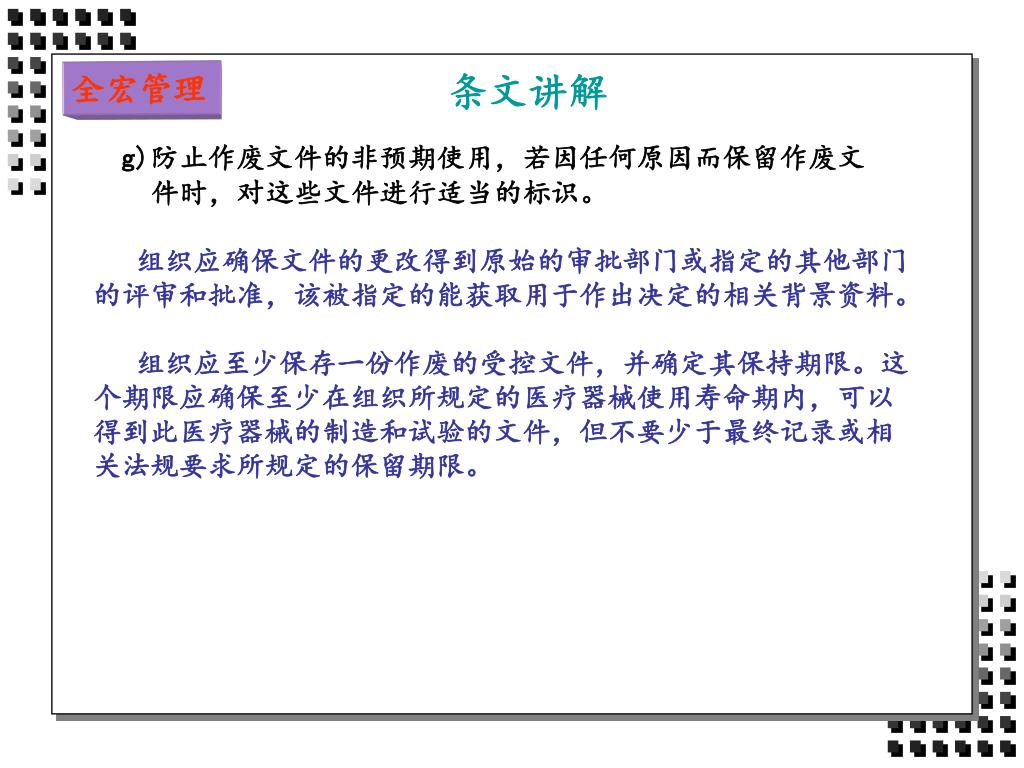 全宏管理

条文讲解

g)防止作废文件的非预期使用，若因任何原因而保留作废文件时，对这些文件进行适当的标识。

组织应确保文件的更改得到原始的审批部门或指定的其他部门的评审和批准，该被指定的能获取用于作出决定的相关背景资料。

组织应至少保存一份作废的受控文件，并确定其保持期限。这个期限应确保至少在组织所规定的医疗器械使用寿命期内，可以得到此医疗器械的制造和试验的文件，但不要少于最终记录或相关法规要求所规定的保留期限。